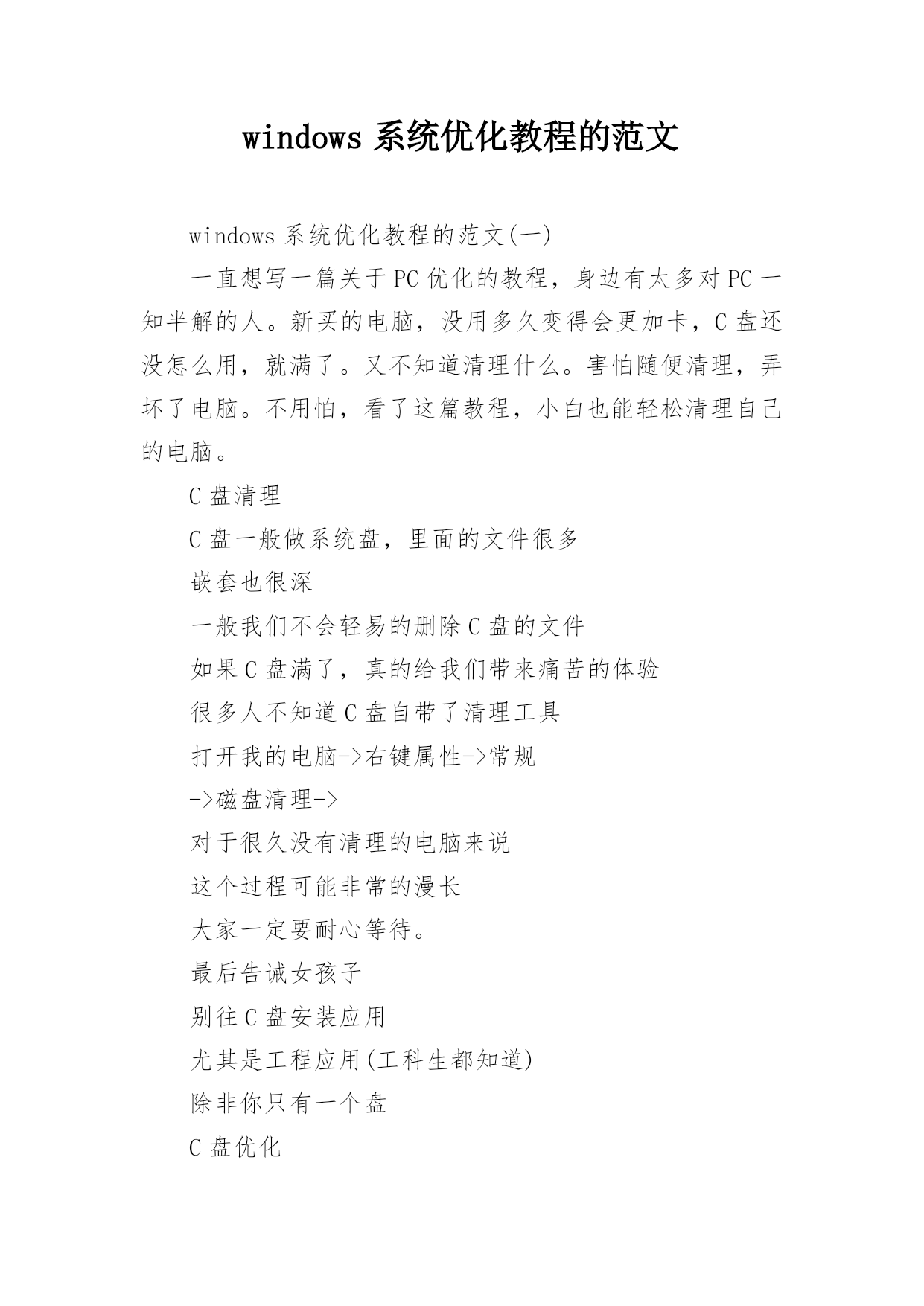 windows 系统优化教程的范文

windows 系统优化教程的范文(一)

一直想写一篇关于 PC 优化的教程，身边有太多对 PC 一知半解的人。新买的电脑，没用多久变得会更加卡，C 盘还没怎么用，就满了。又不知道清理什么。害怕随便清理，弄坏了电脑。不用怕，看了这篇教程，小白也能轻松清理自己的电脑。

C 盘清理

C 盘一般做系统盘，里面的文件很多

嵌套也很深

一般我们不会轻易的删除 C 盘的文件

如果 C 盘满了，真的给我们带来痛苦的体验

很多人不知道 C 盘自带了清理工具

打开我的电脑->右键属性->常规

->磁盘清理->

对于很久没有清理的电脑来说

这个过程可能非常的漫长

大家一定要耐心等待。

最后告诫女孩子

别往 C 盘安装应用

尤其是工程应用(工科生都知道)

除非你只有一个盘

C 盘优化